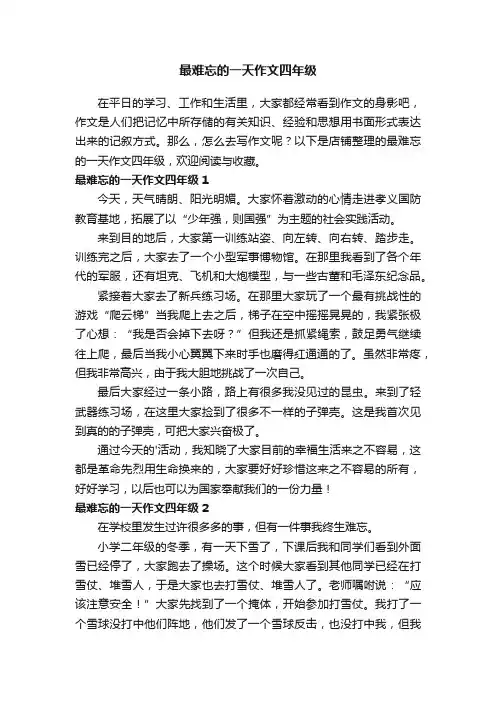 最难忘的一天作文四年级

在平日的学习、工作和生活里，大家都经常看到作文的身影吧，作文是人们把记忆中所存储的有关知识、经验和思想用书面形式表达出来的记叙方式。那么，怎么去写作文呢？以下是店铺整理的最难忘的一天作文四年级，欢迎阅读与收藏。

最难忘的一天作文四年级 1

今天，天气晴朗、阳光明媚。大家怀着激动的心情走进孝义国防教育基地，拓展了以“少年强，则国强”为主题的社会实践活动。

来到目的地后，大家第一训练站姿、向左转、向右转、踏步走。训练完之后，大家去了一个小型军事博物馆。在那里我看到了各个年代的军服，还有坦克、飞机和大炮模型，与一些古董和毛泽东纪念品。

紧接着大家去了新兵练习场。在那里大家玩了一个最有挑战性的游戏“爬云梯”当我爬上去之后，梯子在空中摇摇晃晃的，我紧张极了心想：“我是否会掉下去呀？”但我还是抓紧绳索，鼓足勇气继续往上爬，最后当我小心翼翼下来时手也磨得红通通的了。虽然非常疼，但我非常高兴，由于我大胆地挑战了一次自己。

最后大家经过一条小路，路上有很多我没见过的昆虫。来到了轻武器练习场，在这里大家捡到了很多不一样的子弹壳。这是我首次见到真的的子弹壳，可把大家兴奋极了。

通过今天的'活动，我知晓了大家目前的幸福生活来之不容易，这都是革命先烈用生命换来的，大家要好好珍惜这来之不容易的所有，好好学习，以后也可以为国家奉献我们的一份力量！

最难忘的一天作文四年级 2

在学校里发生过许很多多的事，但有一件事我终生难忘。

小学二年级的冬季，有一天下雪了，下课后我和同学们看到外面雪已经停了，大家跑去了操场。这个时候大家看到其他同学已经在打雪仗、堆雪人，于是大家也去打雪仗、堆雪人了。老师嘱咐说：“应该注意安全！”大家先找到了一个掩体，开始参加打雪仗。我打了一个雪球没打中他们阵地，他们发了一个雪球反击，也没打中我，但我